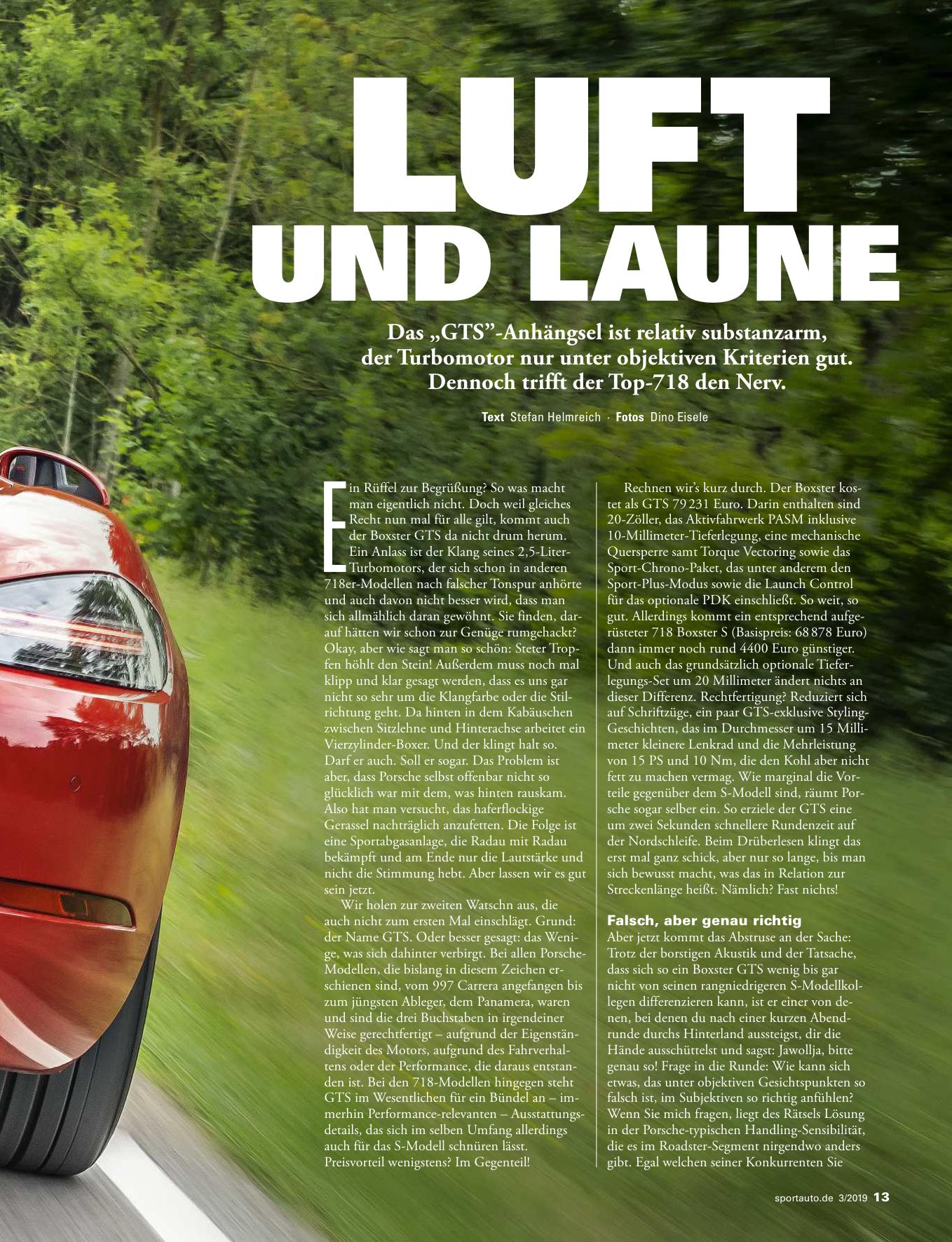 LUFT UND LAUNE

Das „GTS"-Anhängsel ist relativ substanzarm, der Turbomotor nur unter objektiven Kriterien gut. Dennoch trifft der Top-718 den Nerv.

Text Stefan Helmreich · Fotos Dino Eisele

Ein Rüffel zur Begrüßung? So was macht man eigentlich nicht. Doch weil gleiches Recht nun mal für alle gilt, kommt auch der Boxster GTS da nicht drum herum. Ein Anlass ist der Klang seines 2,5-Liter-Turbomotors, der sich schon in anderen 718er-Modellen nach falscher Tonspur anhörte und auch davon nicht besser wird, dass man sich allmählich daran gewöhnt. Sie finden, darauf hätten wir schon zur Genüge rumgehackt? Okay, aber wie sagt man so schön: Steter Tropfen höhlt den Stein! Außerdem muss noch mal klipp und klar gesagt werden, dass es uns gar nicht so sehr um die Klangfarbe oder die Stilrichtung geht. Da hinten in dem Kabäuschen zwischen Sitzlehne und Hinterachse arbeitet ein Vierzylinder-Boxer. Und der klingt halt so. Darf er auch. Soll er sogar. Das Problem ist aber, dass Porsche selbst offenbar nicht so glücklich war mit dem, was hinten rauskam. Also hat man versucht, das haferflockige Gerassel nachträglich anzufetten. Die Folge ist eine Sportabgasanlage, die Radau mit Radau bekämpft und am Ende nur die Lautstärke und nicht die Stimmung hebt. Aber lassen wir es gut sein jetzt.

Wir holen zur zweiten Watschn aus, die auch nicht zum ersten Mal einschlägt. Grund: der Name GTS. Oder besser gesagt: das Wenige, was sich dahinter verbirgt. Bei allen Porsche-Modellen, die bislang in diesem Zeichen erschienen sind, vom 997 Carrera angefangen bis zum jüngsten Ableger, dem Panamera, waren und sind die drei Buchstaben in irgendeiner Weise gerechtfertigt – aufgrund der Eigenständigkeit des Motors, aufgrund des Fahrverhaltens oder der Performance, die daraus entstanden ist. Bei den 718-Modellen hingegen steht GTS im Wesentlichen für ein Bündel an – immerhin Performance-relevanten – Ausstattungsdetails, das sich im selben Umfang allerdings auch für das S-Modell schnüren lässt. Preisvorteil wenigstens? Im Gegenteil!

Rechnen wir's kurz durch. Der Boxster kostet als GTS 79 231 Euro. Darin enthalten sind 20-Zöller, das Aktivfahrwerk PASM inklusive 10-Millimeter-Tieferlegung, eine mechanische Quersperre samt Torque Vectoring sowie das Sport-Chrono-Paket, das unter anderem den Sport-Plus-Modus sowie die Launch Control für das optionale PDK einschließt. So weit, so gut. Allerdings kommt ein entsprechend aufgerüsteter 718 Boxster S (Basispreis: 68 878 Euro) dann immer noch rund 4400 Euro günstiger. Und auch das grundsätzlich optionale Tieferlegungs-Set um 20 Millimeter ändert nichts an dieser Differenz. Rechtfertigung? Reduziert sich auf Schriftzüge, ein paar GTS-exklusive Styling-Geschichten, das im Durchmesser um 15 Millimeter kleinere Lenkrad und die Mehrleistung von 15 PS und 10 Nm, die den Kohl aber nicht fett zu machen vermag. Wie marginal die Vorteile gegenüber dem S-Modell sind, räumt Porsche sogar selber ein. So erziele der GTS eine um zwei Sekunden schnellere Rundenzeit auf der Nordschleife. Beim Drüberlesen klingt das erst mal ganz schick, aber nur so lange, bis man sich bewusst macht, was das in Relation zur Streckenlänge heißt. Nämlich? Fast nichts!

Falsch, aber genau richtig

Aber jetzt kommt das Abstruse an der Sache: Trotz der borstigen Akustik und der Tatsache, dass sich so ein Boxster GTS wenig bis gar nicht von seinen rangniedrigeren S-Modellkollegen differenzieren kann, ist er einer von denen, bei denen du nach einer kurzen Abendrunde durchs Hinterland aussteigst, dir die Hände ausschüttelst und sagst: Jawollja, bitte genau so! Frage in die Runde: Wie kann sich etwas, das unter objektiven Gesichtspunkten so falsch ist, im Subjektiven so richtig anfühlen? Wenn Sie mich fragen, liegt des Rätsels Lösung in der Porsche-typischen Handling-Sensibilität, die es im Roadster-Segment nirgendwo anders gibt. Egal welchen seiner Konkurrenten Sie

sportauto.de 3/2019 13